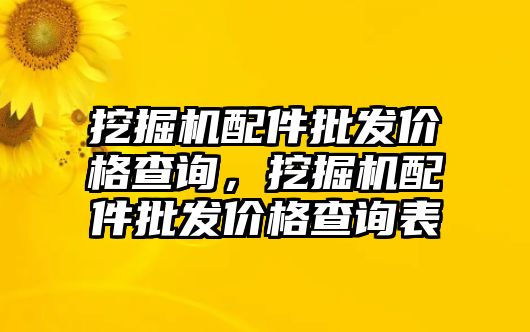 挖掘机配件批发价格查询，挖掘机配件批发价格查询表